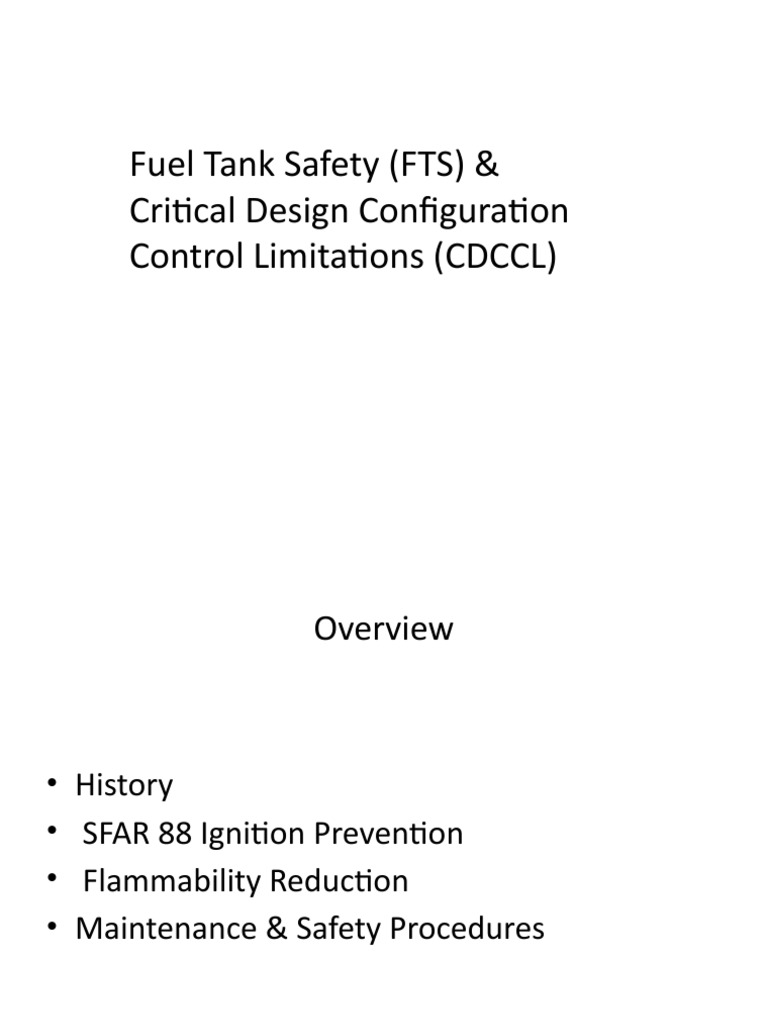 Fuel Tank Safety (FTS) & Critical Design Configuration Control Limitations (CDCCL)

Overview

• History
• SFAR 88 Ignition Prevention
• Flammability Reduction
• Maintenance & Safety Procedures